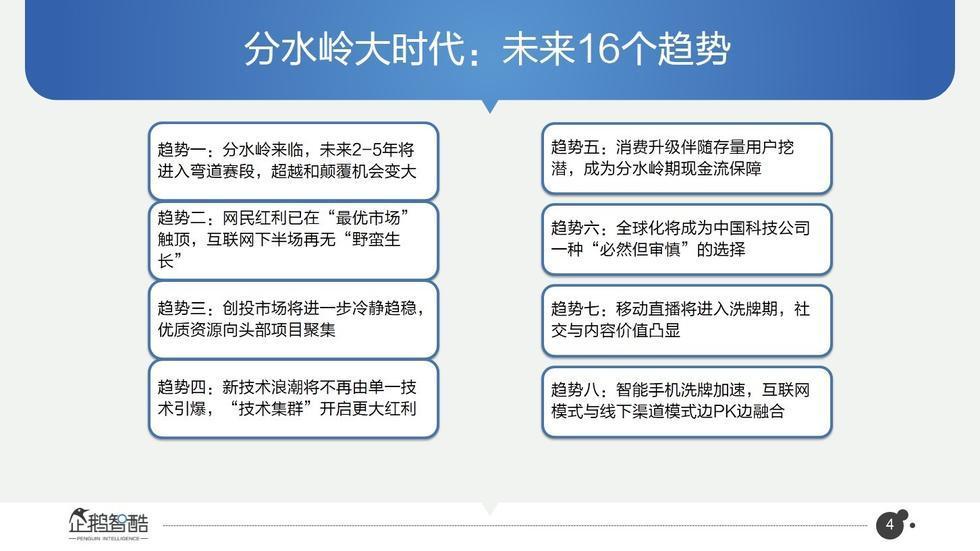 分水岭大时代：未来16个趋势

趋势一：分水岭来临，未来2-5年将进入弯道赛段，超越和颠覆机会变大

趋势二：网民红利已在“最优市场”触顶，互联网下半场再无“野蛮生长”

趋势三：创投市场将进一步冷静趋稳，优质资源向头部项目聚集

趋势四：新技术浪潮将不再由单一技术引爆，“技术集群”开启更大红利

趋势五：消费升级伴随存量用户挖潜，成为分水岭期现金流保障

趋势六：全球化将成为中国科技公司一种“必然但审慎”的选择

趋势七：移动直播将进入洗牌期，社交与内容价值凸显

趋势八：智能手机洗牌加速，互联网模式与线下渠道模式边PK边融合

企鹅智酷
PENGUIN INTELLIGENCE

4